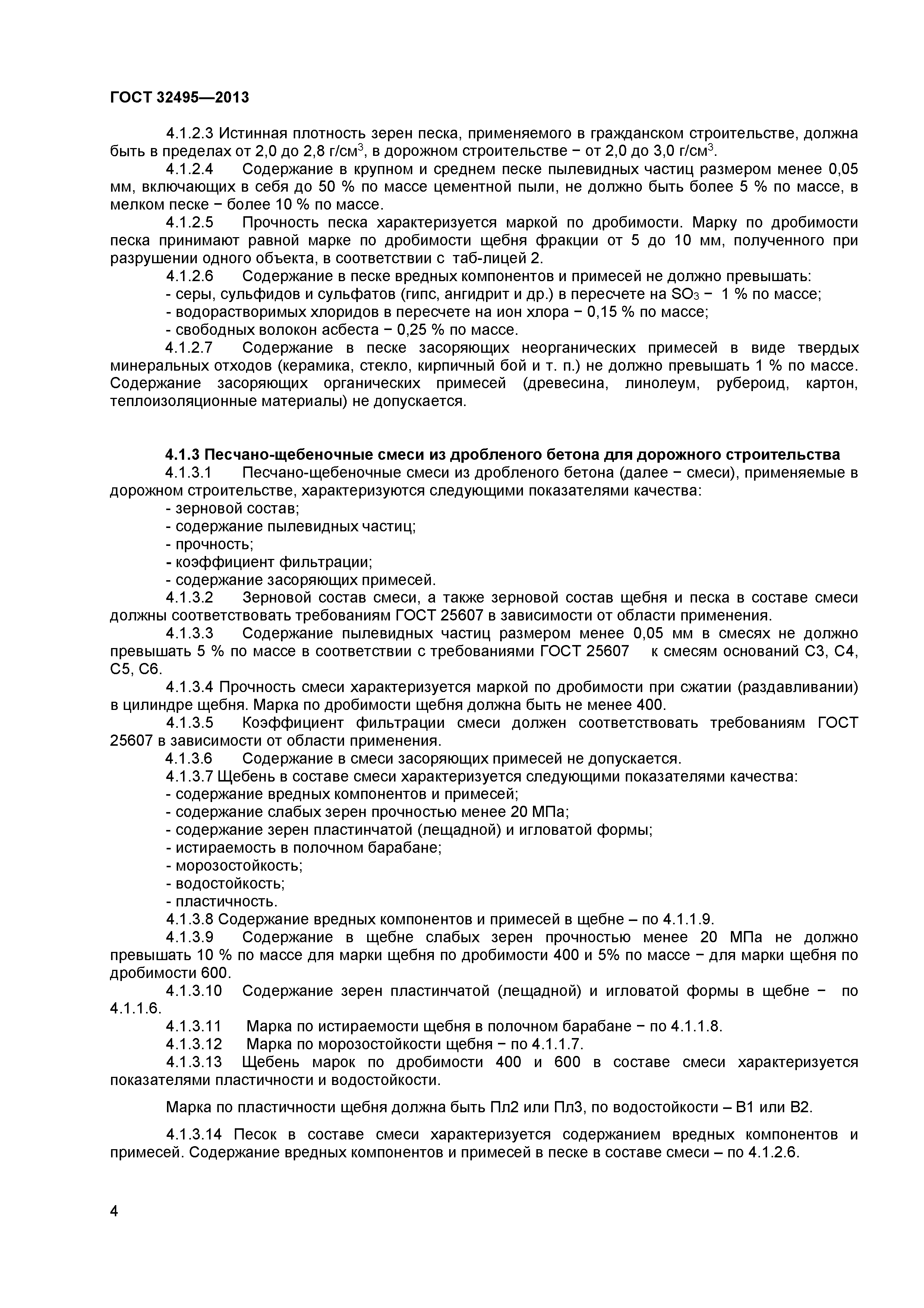 ГОСТ 32495—2013

4.1.2.3 Истинная плотность зерен песка, применяемого в гражданском строительстве, должна быть в пределах от 2,0 до 2,8 г/см$^3$, в дорожном строительстве − от 2,0 до 3,0 г/см$^3$.

4.1.2.4 Содержание в крупном и среднем песке пылевидных частиц размером менее 0,05 мм, включающих в себя до 50 % по массе цементной пыли, не должно быть более 5 % по массе, в мелком песке − более 10 % по массе.

4.1.2.5 Прочность песка характеризуется маркой по дробимости. Марку по дробимости песка принимают равной марке по дробимости щебня фракции от 5 до 10 мм, полученного при разрушении одного объекта, в соответствии с таб-лицей 2.

4.1.2.6 Содержание в песке вредных компонентов и примесей не должно превышать:

- серы, сульфидов и сульфатов (гипс, ангидрит и др.) в пересчете на $SO_3$ − 1 % по массе;

- водорастворимых хлоридов в пересчете на ион хлора − 0,15 % по массе;

- свободных волокон асбеста − 0,25 % по массе.

4.1.2.7 Содержание в песке засоряющих неорганических примесей в виде твердых минеральных отходов (керамика, стекло, кирпичный бой и т. п.) не должно превышать 1 % по массе. Содержание засоряющих органических примесей (древесина, линолеум, рубероид, картон, теплоизоляционные материалы) не допускается.

4.1.3 Песчано-щебеночные смеси из дробленого бетона для дорожного строительства

4.1.3.1 Песчано-щебеночные смеси из дробленого бетона (далее − смеси), применяемые в дорожном строительстве, характеризуются следующими показателями качества:

- зерновой состав;

- содержание пылевидных частиц;

- прочность;

- коэффициент фильтрации;

- содержание засоряющих примесей.

4.1.3.2 Зерновой состав смеси, а также зерновой состав щебня и песка в составе смеси должны соответствовать требованиям ГОСТ 25607 в зависимости от области применения.

4.1.3.3 Содержание пылевидных частиц размером менее 0,05 мм в смесях не должно превышать 5 % по массе в соответствии с требованиями ГОСТ 25607 к смесям оснований С3, С4, С5, С6.

4.1.3.4 Прочность смеси характеризуется маркой по дробимости при сжатии (раздавливании) в цилиндре щебня. Марка по дробимости щебня должна быть не менее 400.

4.1.3.5 Коэффициент фильтрации смеси должен соответствовать требованиям ГОСТ 25607 в зависимости от области применения.

4.1.3.6 Содержание в смеси засоряющих примесей не допускается.

4.1.3.7 Щебень в составе смеси характеризуется следующими показателями качества:

- содержание вредных компонентов и примесей;

- содержание слабых зерен прочностью менее 20 МПа;

- содержание зерен пластинчатой (лещадной) и игловатой формы;

- истираемость в полочном барабане;

- морозостойкость;

- водостойкость;

- пластичность.

4.1.3.8 Содержание вредных компонентов и примесей в щебне – по 4.1.1.9.

4.1.3.9 Содержание в щебне слабых зерен прочностью менее 20 МПа не должно превышать 10 % по массе для марки щебня по дробимости 400 и 5% по массе − для марки щебня по дробимости 600.

4.1.3.10 Содержание зерен пластинчатой (лещадной) и игловатой формы в щебне − по 4.1.1.6.

4.1.3.11 Марка по истираемости щебня в полочном барабане − по 4.1.1.8.

4.1.3.12 Марка по морозостойкости щебня − по 4.1.1.7.

4.1.3.13 Щебень марок по дробимости 400 и 600 в составе смеси характеризуется показателями пластичности и водостойкости.

Марка по пластичности щебня должна быть Пл2 или Пл3, по водостойкости – В1 или В2.

4.1.3.14 Песок в составе смеси характеризуется содержанием вредных компонентов и примесей. Содержание вредных компонентов и примесей в песке в составе смеси – по 4.1.2.6.

4